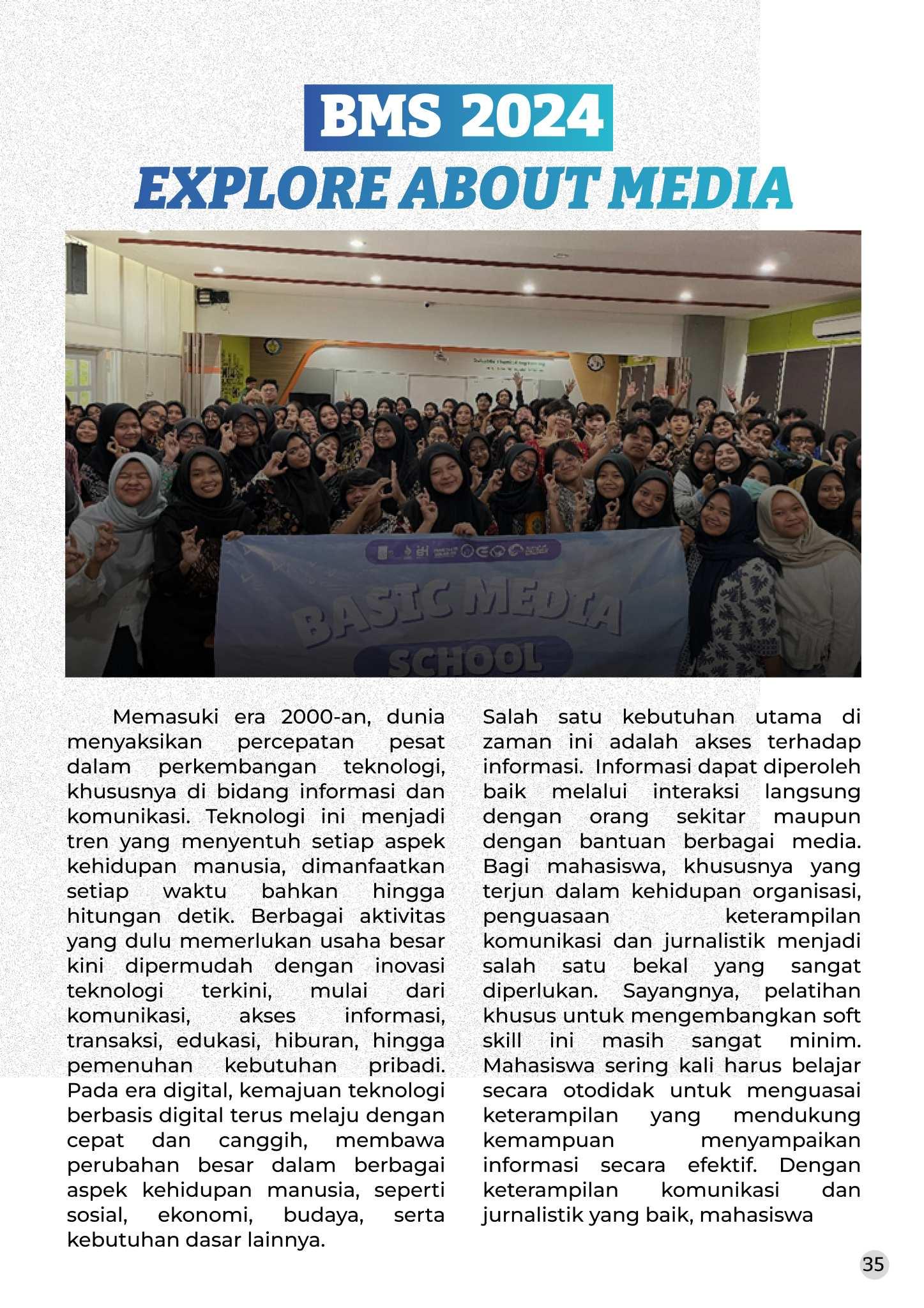 BMS 2024
EXPLORE ABOUT MEDIA

BASIC MEDIA SCHOOL

Memasuki era 2000-an, dunia menyaksikan percepatan pesat dalam perkembangan teknologi, khususnya di bidang informasi dan komunikasi. Teknologi ini menjadi tren yang menyentuh setiap aspek kehidupan manusia, dimanfaatkan setiap waktu bahkan hingga hitungan detik. Berbagai aktivitas yang dulu memerlukan usaha besar kini dipermudah dengan inovasi teknologi terkini, mulai dari komunikasi, akses informasi, transaksi, edukasi, hiburan, hingga pemenuhan kebutuhan pribadi. Pada era digital, kemajuan teknologi berbasis digital terus melaju dengan cepat dan canggih, membawa perubahan besar dalam berbagai aspek kehidupan manusia, seperti sosial, ekonomi, budaya, serta kebutuhan dasar lainnya.

Salah satu kebutuhan utama di zaman ini adalah akses terhadap informasi. Informasi dapat diperoleh baik melalui interaksi langsung dengan orang sekitar maupun dengan bantuan berbagai media. Bagi mahasiswa, khususnya yang terjun dalam kehidupan organisasi, penguasaan keterampilan komunikasi dan jurnalistik menjadi salah satu bekal yang sangat diperlukan. Sayangnya, pelatihan khusus untuk mengembangkan soft skill ini masih sangat minim. Mahasiswa sering kali harus belajar secara otodidak untuk menguasai keterampilan yang mendukung kemampuan menyampaikan informasi secara efektif. Dengan keterampilan komunikasi dan jurnalistik yang baik, mahasiswa

35